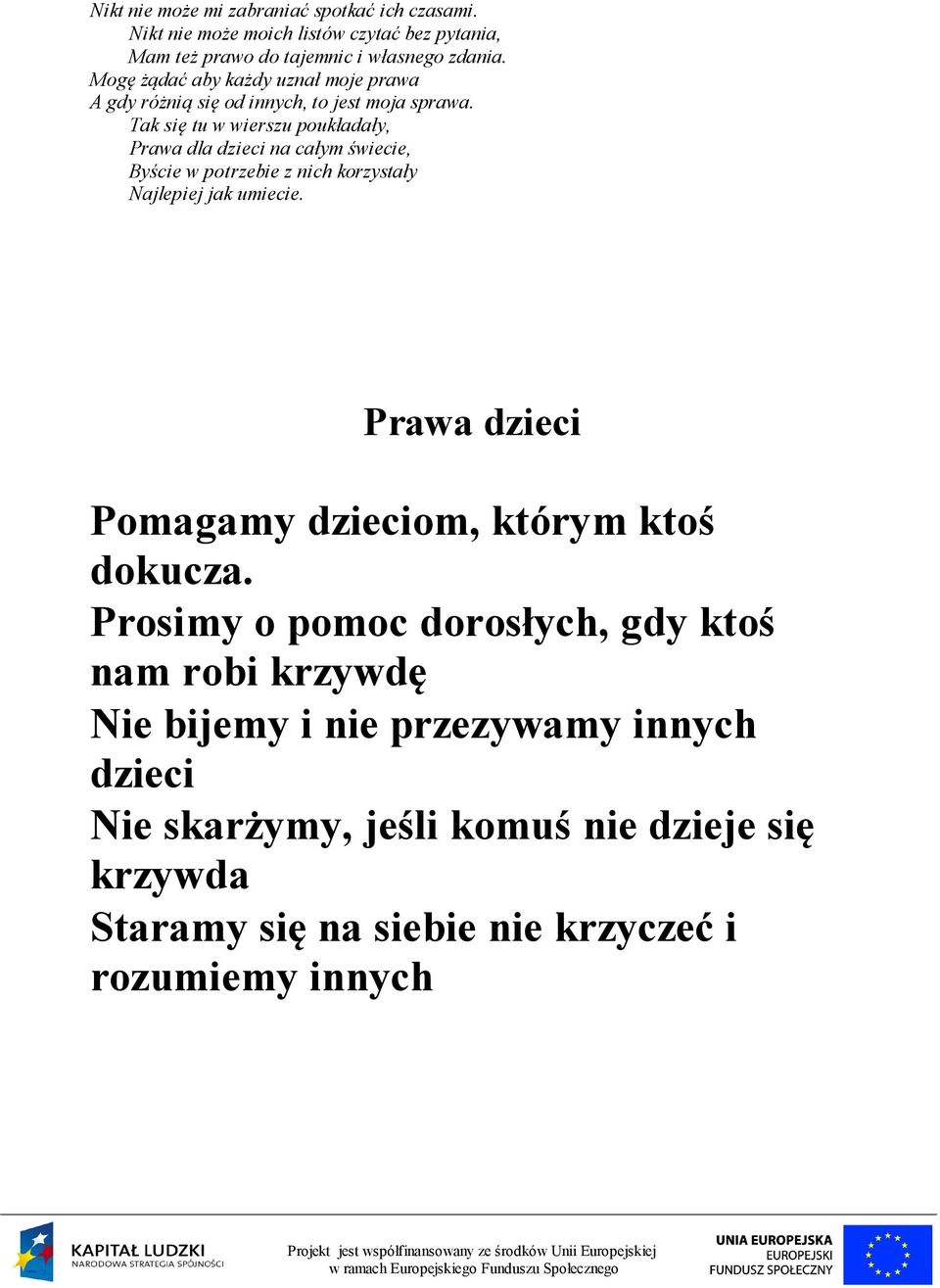 Nikt nie może mi zabraniać spotkać ich czasami.
Nikt nie może moich listów czytać bez pytania,
Mam też prawo do tajemnic i własnego zdania.
Mogę żądać aby każdy uznał moje prawa
A gdy różnią się od innych, to jest moja sprawa.
Tak się tu w wierszu poukładały,
Prawa dla dzieci na całym świecie,
Byście w potrzebie z nich korzystały
Najlepiej jak umiecie.

Prawa dzieci

Pomagamy dzieciom, którym ktoś dokucza.
Prosimy o pomoc dorosłych, gdy ktoś nam robi krzywdę
Nie bijemy i nie przezywamy innych dzieci
Nie skarżymy, jeśli komuś nie dzieje się krzywda
Staramy się na siebie nie krzyczeć i rozumiemy innych

KAPITAŁ LUDZKI
NARODOWA STRATEGIA SPÓJNOŚCI

Projekt jest współfinansowany ze środków Unii Europejskiej w ramach Europejskiego Funduszu Społecznego

UNIA EUROPEJSKA
EUROPEJSKI
FUNDUSZ SPOŁECZNY